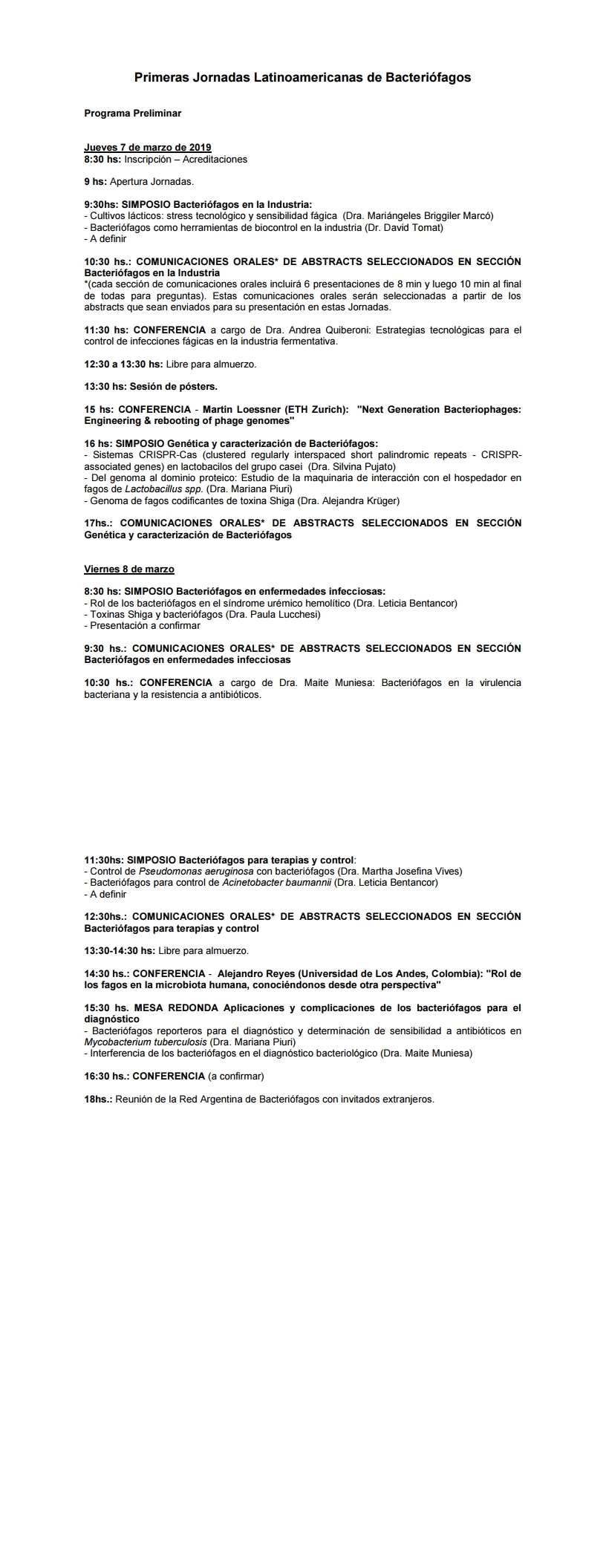 Primeras Jornadas Latinoamericanas de Bacteriófagos

Programa Preliminar

Jueves 7 de marzo de 2019
8:30 hs: Inscripción – Acreditaciones

9 hs: Apertura Jornadas.

9:30hs: SIMPOSIO Bacteriófagos en la Industria:
- Cultivos lácticos: stress tecnológico y sensibilidad fágica (Dra. Mariángeles Briggiler Marcó)
- Bacteriófagos como herramientas de biocontrol en la industria (Dr. David Tomat)
- A definir

10:30 hs.: COMUNICACIONES ORALES* DE ABSTRACTS SELECCIONADOS EN SECCIÓN Bacteriófagos en la Industria
*(cada sección de comunicaciones orales incluirá 6 presentaciones de 8 min y luego 10 min al final de todas para preguntas). Estas comunicaciones orales serán seleccionadas a partir de los abstracts que sean enviados para su presentación en estas Jornadas.

11:30 hs: CONFERENCIA a cargo de Dra. Andrea Quiberoni: Estrategias tecnológicas para el control de infecciones fágicas en la industria fermentativa.

12:30 a 13:30 hs: Libre para almuerzo.

13:30 hs: Sesión de pósters.

15 hs: CONFERENCIA - Martin Loessner (ETH Zurich): "Next Generation Bacteriophages: Engineering & rebooting of phage genomes"

16 hs: SIMPOSIO Genética y caracterización de Bacteriófagos:
- Sistemas CRISPR-Cas (clustered regularly interspaced short palindromic repeats - CRISPR-associated genes) en lactobacilos del grupo casei (Dra. Silvina Pujato)
- Del genoma al dominio proteico: Estudio de la maquinaria de interacción con el hospedador en fagos de Lactobacillus spp. (Dra. Mariana Piuri)
- Genoma de fagos codificantes de toxina Shiga (Dra. Alejandra Krüger)

17hs.: COMUNICACIONES ORALES* DE ABSTRACTS SELECCIONADOS EN SECCIÓN Genética y caracterización de Bacteriófagos

Viernes 8 de marzo

8:30 hs: SIMPOSIO Bacteriófagos en enfermedades infecciosas:
- Rol de los bacteriófagos en el síndrome urémico hemolítico (Dra. Leticia Bentancor)
- Toxinas Shiga y bacteriófagos (Dra. Paula Lucchesi)
- Presentación a confirmar

9:30 hs.: COMUNICACIONES ORALES* DE ABSTRACTS SELECCIONADOS EN SECCIÓN Bacteriófagos en enfermedades infecciosas

10:30 hs.: CONFERENCIA a cargo de Dra. Maite Muniesa: Bacteriófagos en la virulencia bacteriana y la resistencia a antibióticos.

11:30hs: SIMPOSIO Bacteriófagos para terapias y control:
- Control de Pseudomonas aeruginosa con bacteriófagos (Dra. Martha Josefina Vives)
- Bacteriófagos para control de Acinetobacter baumannii (Dra. Leticia Bentancor)
- A definir

12:30hs.: COMUNICACIONES ORALES* DE ABSTRACTS SELECCIONADOS EN SECCIÓN Bacteriófagos para terapias y control

13:30-14:30 hs: Libre para almuerzo.

14:30 hs.: CONFERENCIA - Alejandro Reyes (Universidad de Los Andes, Colombia): "Rol de los fagos en la microbiota humana, conociéndonos desde otra perspectiva"

15:30 hs. MESA REDONDA Aplicaciones y complicaciones de los bacteriófagos para el diagnóstico
- Bacteriófagos reporteros para el diagnóstico y determinación de sensibilidad a antibióticos en Mycobacterium tuberculosis (Dra. Mariana Piuri)
- Interferencia de los bacteriófagos en el diagnóstico bacteriológico (Dra. Maite Muniesa)

16:30 hs.: CONFERENCIA (a confirmar)

18hs.: Reunión de la Red Argentina de Bacteriófagos con invitados extranjeros.